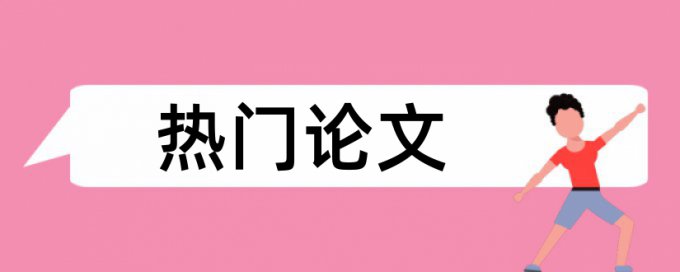 热门论文